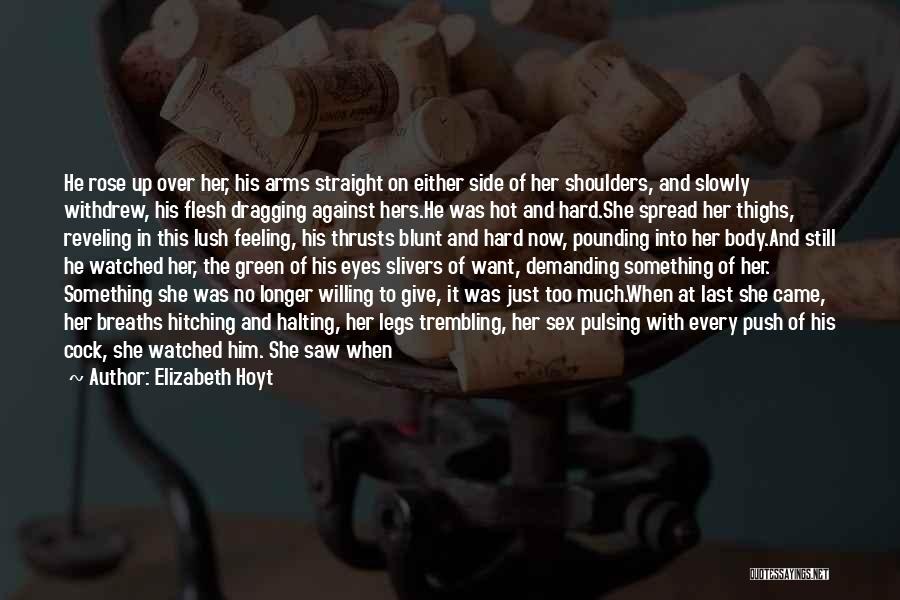 He rose up over her, his arms straight on either side of her shoulders, and slowly withdrew, his flesh dragging against hers.He was hot and hard.She spread her thighs, reveling in this lush feeling, his thrusts blunt and hard now, pounding into her body.And still he watched her, the green of his eyes slivers of want, demanding something of her. Something she was no longer willing to give, it was just too much.When at last she came, her breaths hitching and halting, her legs trembling, her sex pulsing with every push of his cock, she watched him. She saw when

~ Author: Elizabeth Hoyt

QUOTESSAYINGS.NET